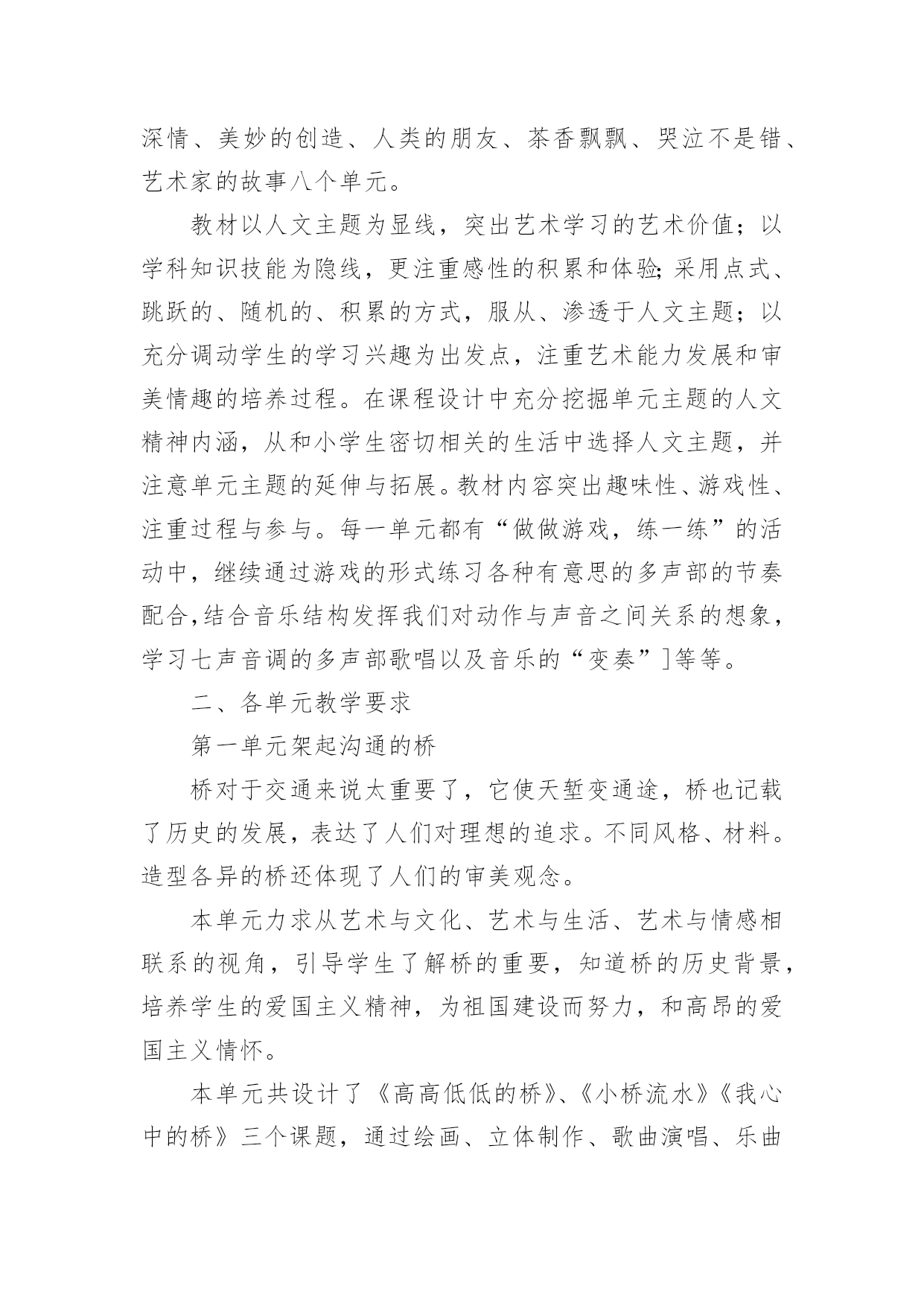 深情、美妙的创造、人类的朋友、茶香飘飘、哭泣不是错、艺术家的故事八个单元。

教材以人文主题为显线，突出艺术学习的艺术价值；以学科知识技能为隐线，更注重感性的积累和体验;采用点式、跳跃的、随机的、积累的方式，服从、渗透于人文主题；以充分调动学生的学习兴趣为出发点，注重艺术能力发展和审美情趣的培养过程。在课程设计中充分挖掘单元主题的人文精神内涵，从和小学生密切相关的生活中选择人文主题，并注意单元主题的延伸与拓展。教材内容突出趣味性、游戏性、注重过程与参与。每一单元都有“做做游戏，练一练”的活动中，继续通过游戏的形式练习各种有意思的多声部的节奏配合,结合音乐结构发挥我们对动作与声音之间关系的想象，学习七声音调的多声部歌唱以及音乐的“变奏”]等等。

二、各单元教学要求

第一单元架起沟通的桥

桥对于交通来说太重要了，它使天堑变通途，桥也记载了历史的发展，表达了人们对理想的追求。不同风格、材料。造型各异的桥还体现了人们的审美观念。

本单元力求从艺术与文化、艺术与生活、艺术与情感相联系的视角，引导学生了解桥的重要，知道桥的历史背景，培养学生的爱国主义精神，为祖国建设而努力，和高昂的爱国主义情怀。

本单元共设计了《高高低低的桥》、《小桥流水》《我心中的桥》三个课题，通过绘画、立体制作、歌曲演唱、乐曲